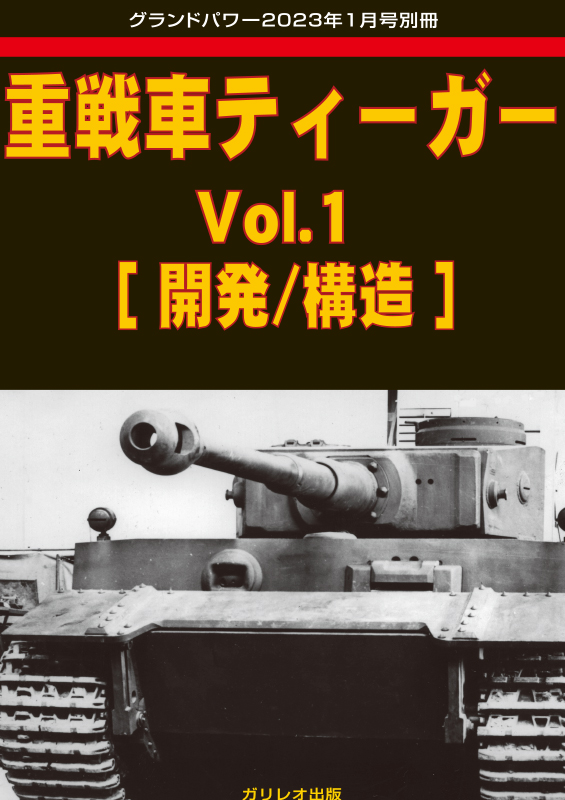 グランドパワー2023年1月号別冊

重戦車ティーガー
Vol.1
[ 開発/構造 ]

ガリレオ出版